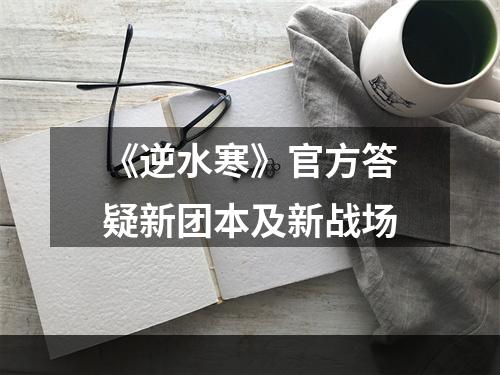 《逆水寒》官方答疑新团本及新战场